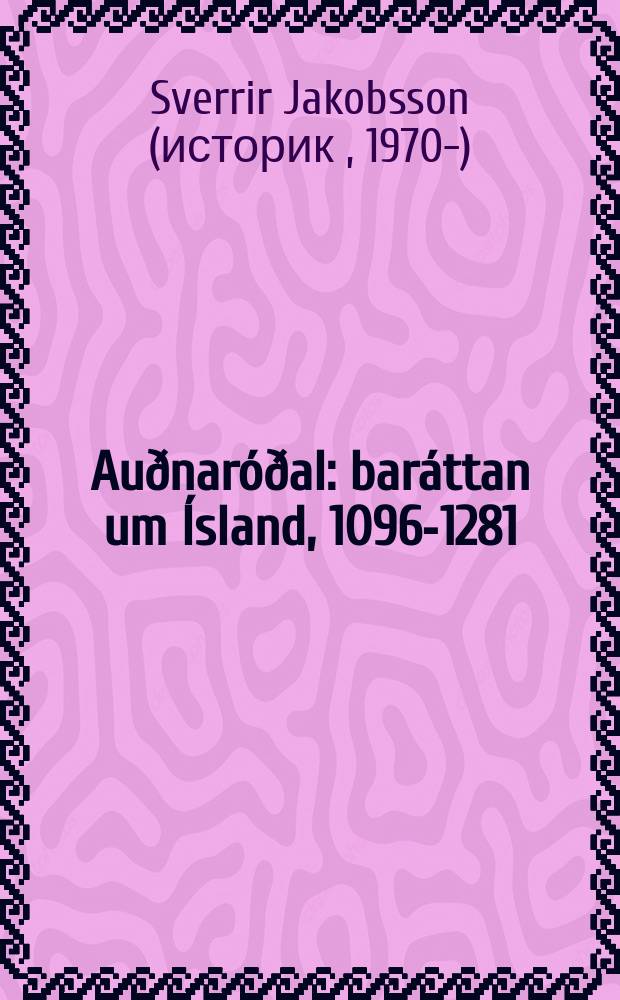 Sverrir Jakobsson (историк , 1970-)

Auðnaróðal: baráttan um Ísland, 1096-1281